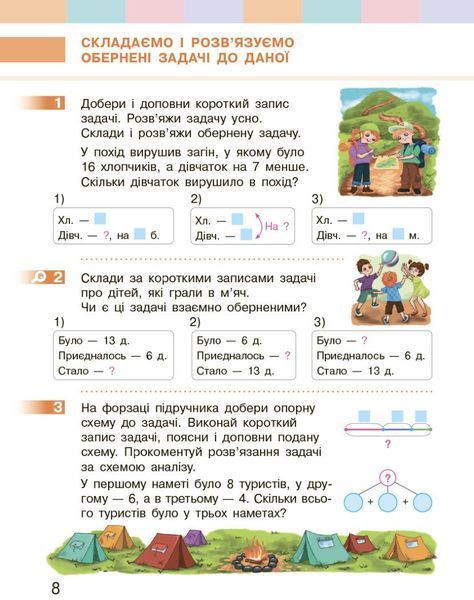 СКЛАДАЄМО І РОЗВ'ЯЗУЄМО ОБЕРНЕНІ ЗАДАЧІ ДО ДАНОЇ

1 Добери і доповни короткий запис задачі. Розв'яжи задачу усно. Склади і розв'яжи обернену задачу.

У похід вирушив загін, у якому було 16 хлопчиків, а дівчаток на 7 менше. Скільки дівчаток вирушило в похід?

1)
Хл. —
Дівч. — ?, на б.

2)
Хл. —
Дівч. —
На ?

3)
Хл. —
Дівч. — ?, на м.

2 Склади за короткими записами задачі про дітей, які грали в м'яч. Чи є ці задачі взаємно оберненими?

1)
Було — 13 д.
Приєдналось — 6 д.
Стало — ?

2)
Було — 6 д.
Приєдналось — ?
Стало — 13 д.

3)
Було — ?
Приєдналось — 6 д.
Стало — 13 д.

3 На форзаці підручника добери опорну схему до задачі. Виконай короткий запис задачі, поясни і доповни подану схему. Прокоментуй розв'язання задачі за схемою аналізу.

У першому наметі було 8 туристів, у другому — 6, а в третьому — 4. Скільки всього туристів було у трьох наметах?

?

?
+ +

8